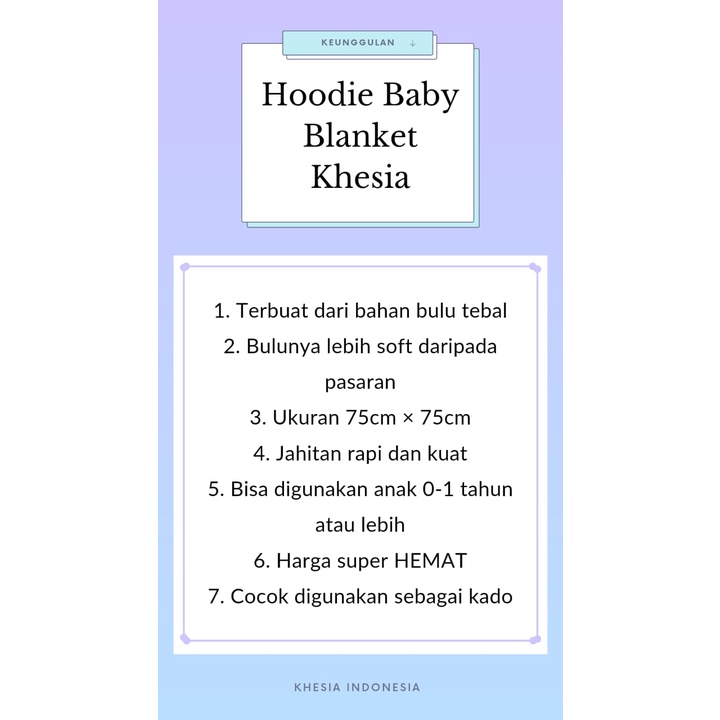 KEUNGGULAN ↓

Hoodie Baby Blanket Khesia

1. Terbuat dari bahan bulu tebal
2. Bulunya lebih soft daripada pasaran
3. Ukuran 75cm × 75cm
4. Jahitan rapi dan kuat
5. Bisa digunakan anak 0-1 tahun atau lebih
6. Harga super HEMAT
7. Cocok digunakan sebagai kado

KHESIA INDONESIA